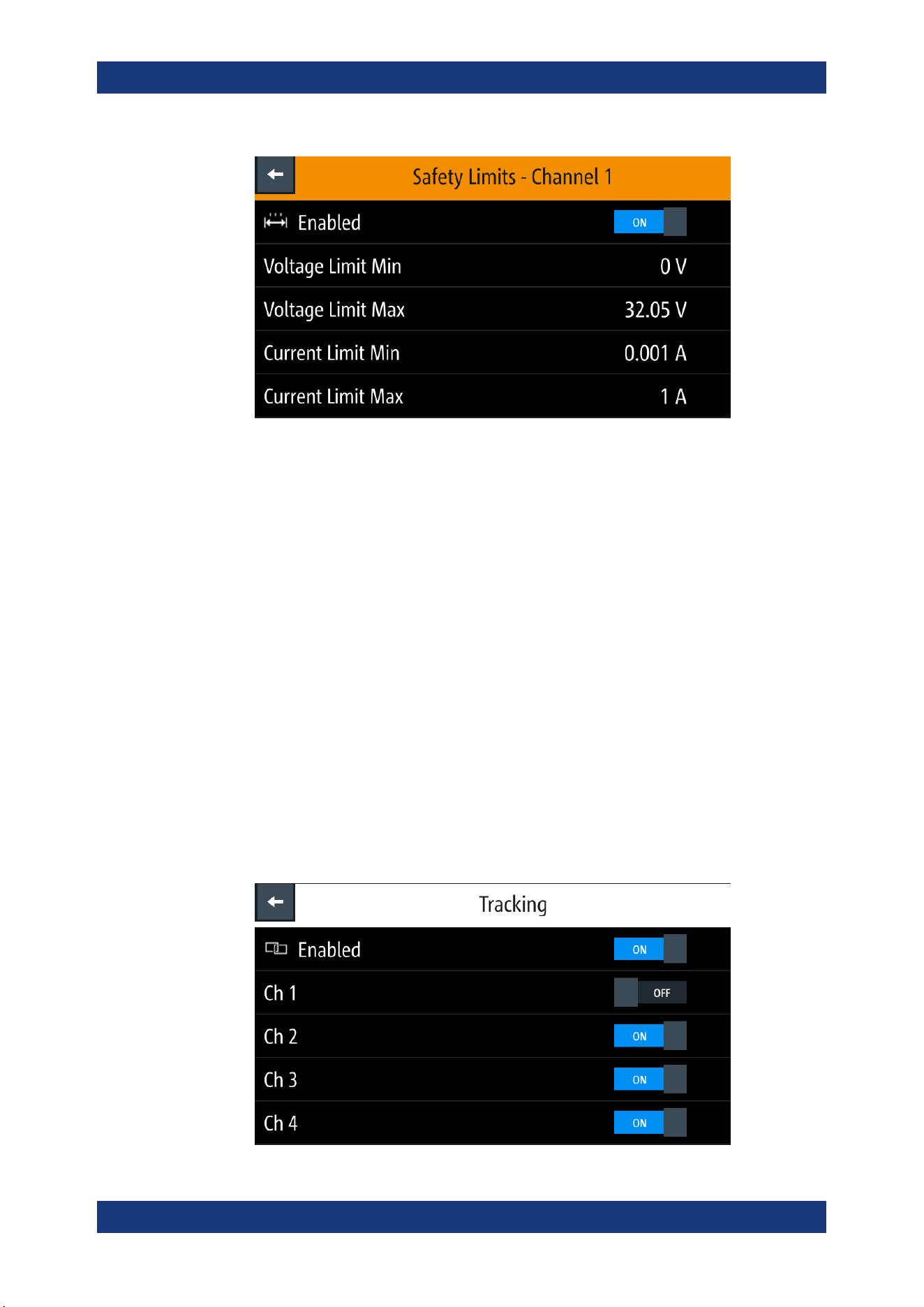 Safety Limits - Channel 1

Enabled
ON

Voltage Limit Min
0 V

Voltage Limit Max
32.05 V

Current Limit Min
0.001 A

Current Limit Max
1 A

Tracking

Enabled
ON

Ch 1
OFF

Ch 2
ON

Ch 3
ON

Ch 4
ON